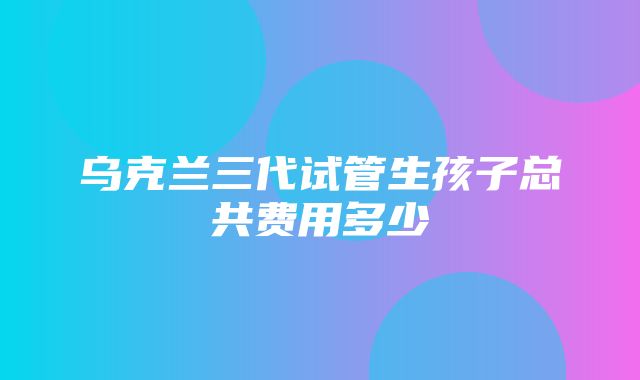 乌克兰三代试管生孩子总共费用多少